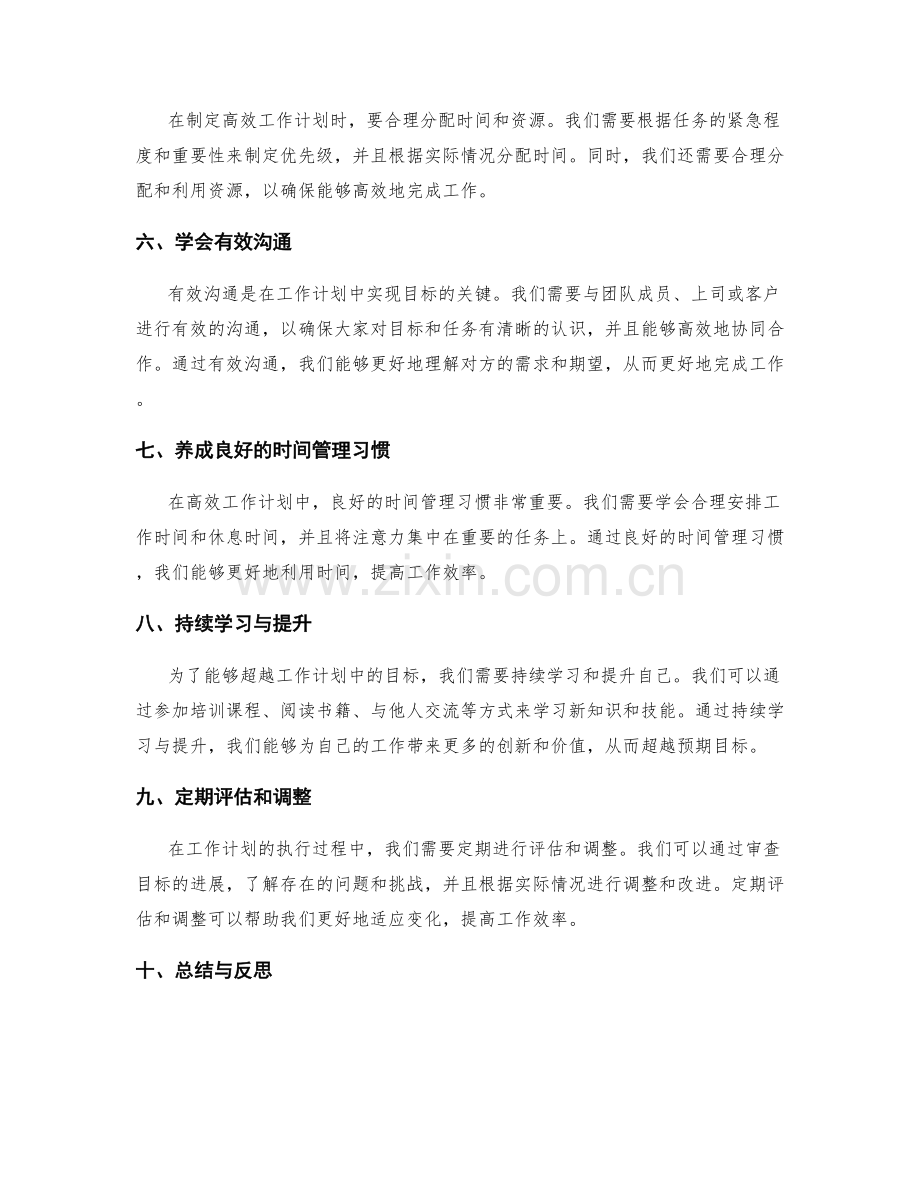 在制定高效工作计划时，要合理分配时间和资源。我们需要根据任务的紧急程度和重要性来制定优先级，并且根据实际情况分配时间。同时，我们还需要合理分配和利用资源，以确保能够高效地完成工作。

六、学会有效沟通

有效沟通是在工作计划中实现目标的关键。我们需要与团队成员、上司或客户进行有效的沟通，以确保大家对目标和任务有清晰的认识，并且能够高效地协同合作。通过有效沟通，我们能够更好地理解对方的需求和期望，从而更好地完成工作。

七、养成良好的时间管理习惯

在高效工作计划中，良好的时间管理习惯非常重要。我们需要学会合理安排工作时间和休息时间，并且将注意力集中在重要的任务上。通过良好的时间管理习惯，我们能够更好地利用时间，提高工作效率。

八、持续学习与提升

为了能够超越工作计划中的目标，我们需要持续学习和提升自己。我们可以通过参加培训课程、阅读书籍、与他人交流等方式来学习新知识和技能。通过持续学习与提升，我们能够为自己的工作带来更多的创新和价值，从而超越预期目标。

九、定期评估和调整

在工作计划的执行过程中，我们需要定期进行评估和调整。我们可以通过审查目标的进展，了解存在的问题和挑战，并且根据实际情况进行调整和改进。定期评估和调整可以帮助我们更好地适应变化，提高工作效率。

十、总结与反思

www.zixin.com.cn